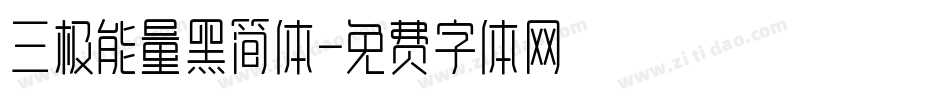 三极能量黑简体-免费字体网

www.zitidao.com